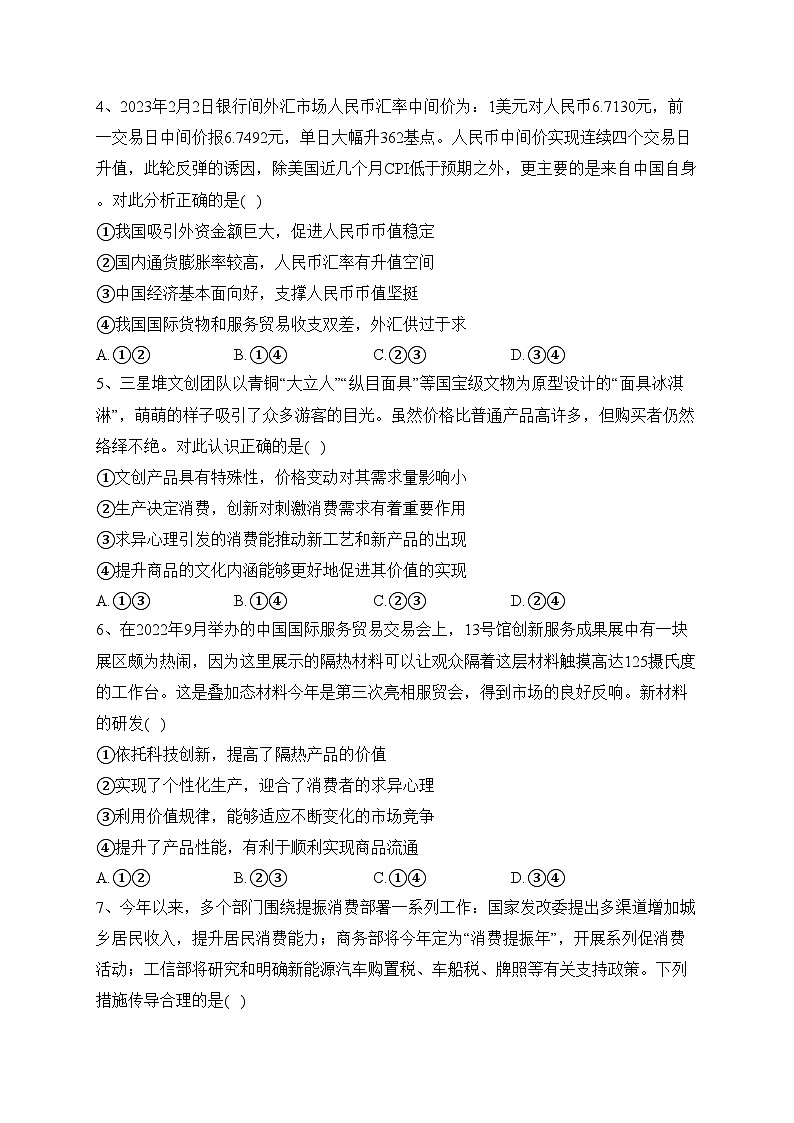 4、2023年2月2日银行间外汇市场人民币汇率中间价为：1美元对人民币6.7130元，前一交易日中间价报6.7492元，单日大幅升362基点。人民币中间价实现连续四个交易日升值，此轮反弹的诱因，除美国近几个月CPI低于预期之外，更主要的是来自中国自身。对此分析正确的是( )

①我国吸引外资金额巨大，促进人民币币值稳定

②国内通货膨胀率较高，人民币汇率有升值空间

③中国经济基本面向好，支撑人民币币值坚挺

④我国国际货物和服务贸易收支双差，外汇供过于求

A.①②　　B.①④　　C.②③　　D.③④

5、三星堆文创团队以青铜“大立人”“纵目面具”等国宝级文物为原型设计的“面具冰淇淋”，萌萌的样子吸引了众多游客的目光。虽然价格比普通产品高许多，但购买者仍然络绎不绝。对此认识正确的是( )

①文创产品具有特殊性，价格变动对其需求量影响小

②生产决定消费，创新对刺激消费需求有着重要作用

③求异心理引发的消费能推动新工艺和新产品的出现

④提升商品的文化内涵能够更好地促进其价值的实现

A.①③　　B.①④　　C.②③　　D.②④

6、在2022年9月举办的中国国际服务贸易交易会上，13号馆创新服务成果展中有一块展区颇为热闹，因为这里展示的隔热材料可以让观众隔着这层材料触摸高达125摄氏度的工作台。这是叠加态材料今年是第三次亮相服贸会，得到市场的良好反响。新材料的研发( )

①依托科技创新，提高了隔热产品的价值

②实现了个性化生产，迎合了消费者的求异心理

③利用价值规律，能够适应不断变化的市场竞争

④提升了产品性能，有利于顺利实现商品流通

A.①②　　B.②③　　C.①④　　D.③④

7、今年以来，多个部门围绕提振消费部署一系列工作：国家发改委提出多渠道增加城乡居民收入，提升居民消费能力；商务部将今年定为“消费提振年”，开展系列促消费活动；工信部将研究和明确新能源汽车购置税、车船税、牌照等有关支持政策。下列措施传导合理的是( )